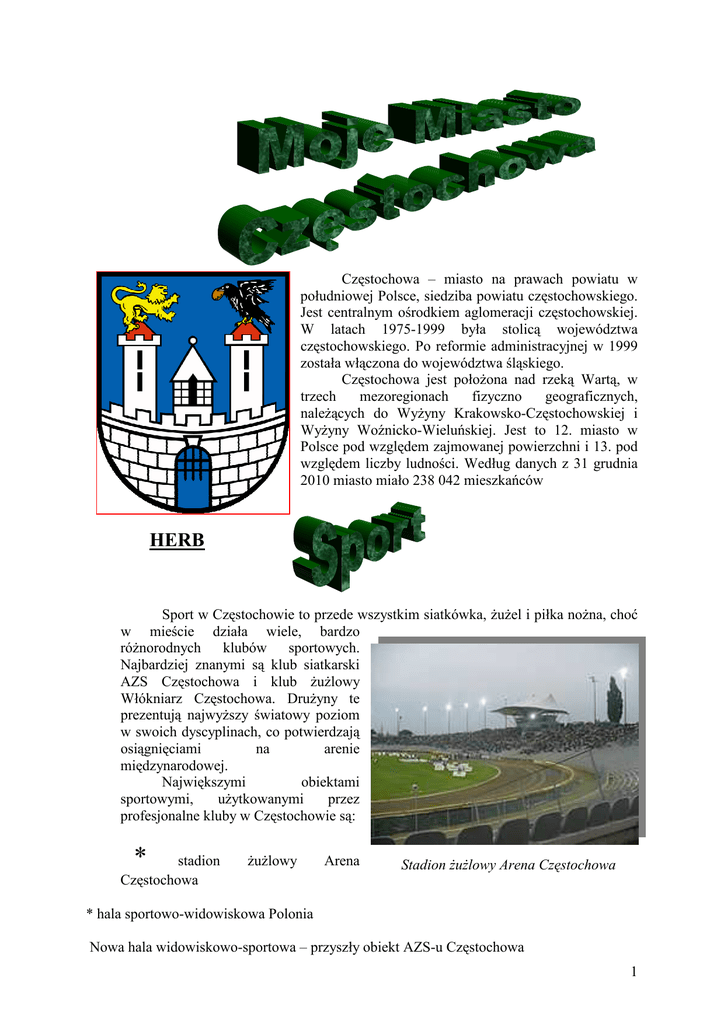 Moje Miasto

Częstochowa

Częstochowa – miasto na prawach powiatu w południowej Polsce, siedziba powiatu częstochowskiego. Jest centralnym ośrodkiem aglomeracji częstochowskiej. W latach 1975-1999 była stolicą województwa częstochowskiego. Po reformie administracyjnej w 1999 została włączona do województwa śląskiego.

Częstochowa jest położona nad rzeką Wartą, w trzech mezoregionach fizyczno geograficznych, należących do Wyżyny Krakowsko-Częstochowskiej i Wyżyny Woźnicko-Wieluńskiej. Jest to 12. miasto w Polsce pod względem zajmowanej powierzchni i 13. pod względem liczby ludności. Według danych z 31 grudnia 2010 miasto miało 238 042 mieszkańców

HERB

Sport

Sport w Częstochowie to przede wszystkim siatkówka, żużel i piłka nożna, choć w mieście działa wiele, bardzo różnorodnych klubów sportowych. Najbardziej znanymi są klub siatkarski AZS Częstochowa i klub żużlowy Włókniarz Częstochowa. Drużyny te prezentują najwyższy światowy poziom w swoich dyscyplinach, co potwierdzają osiągnięciami na arenie międzynarodowej.

Największymi obiektami sportowymi, użytkowanymi przez profesjonalne kluby w Częstochowie są:

* stadion żużlowy Arena Częstochowa

Stadion żużlowy Arena Częstochowa

* hala sportowo-widowiskowa Polonia

Nowa hala widowiskowo-sportowa – przyszły obiekt AZS-u Częstochowa

1